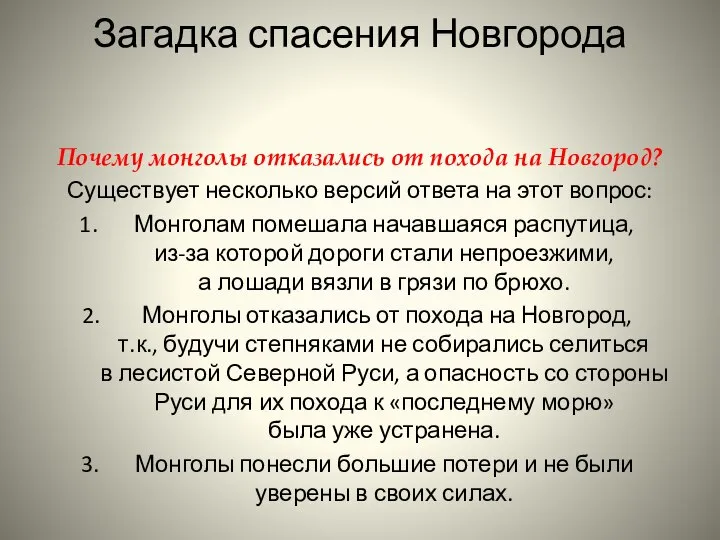 Загадка спасения Новгорода

Почему монголы отказались от похода на Новгород?

Существует несколько версий ответа на этот вопрос:

1. Монголам помешала начавшаяся распутица, из-за которой дороги стали непроезжими, а лошади вязли в грязи по брюхо.

2. Монголы отказались от похода на Новгород, т.к., будучи степняками не собирались селиться в лесистой Северной Руси, а опасность со стороны Руси для их похода к «последнему морю» была уже устранена.

3. Монголы понесли большие потери и не были уверены в своих силах.